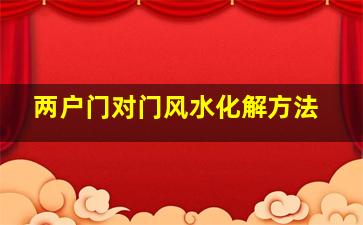 两户门对门风水化解方法